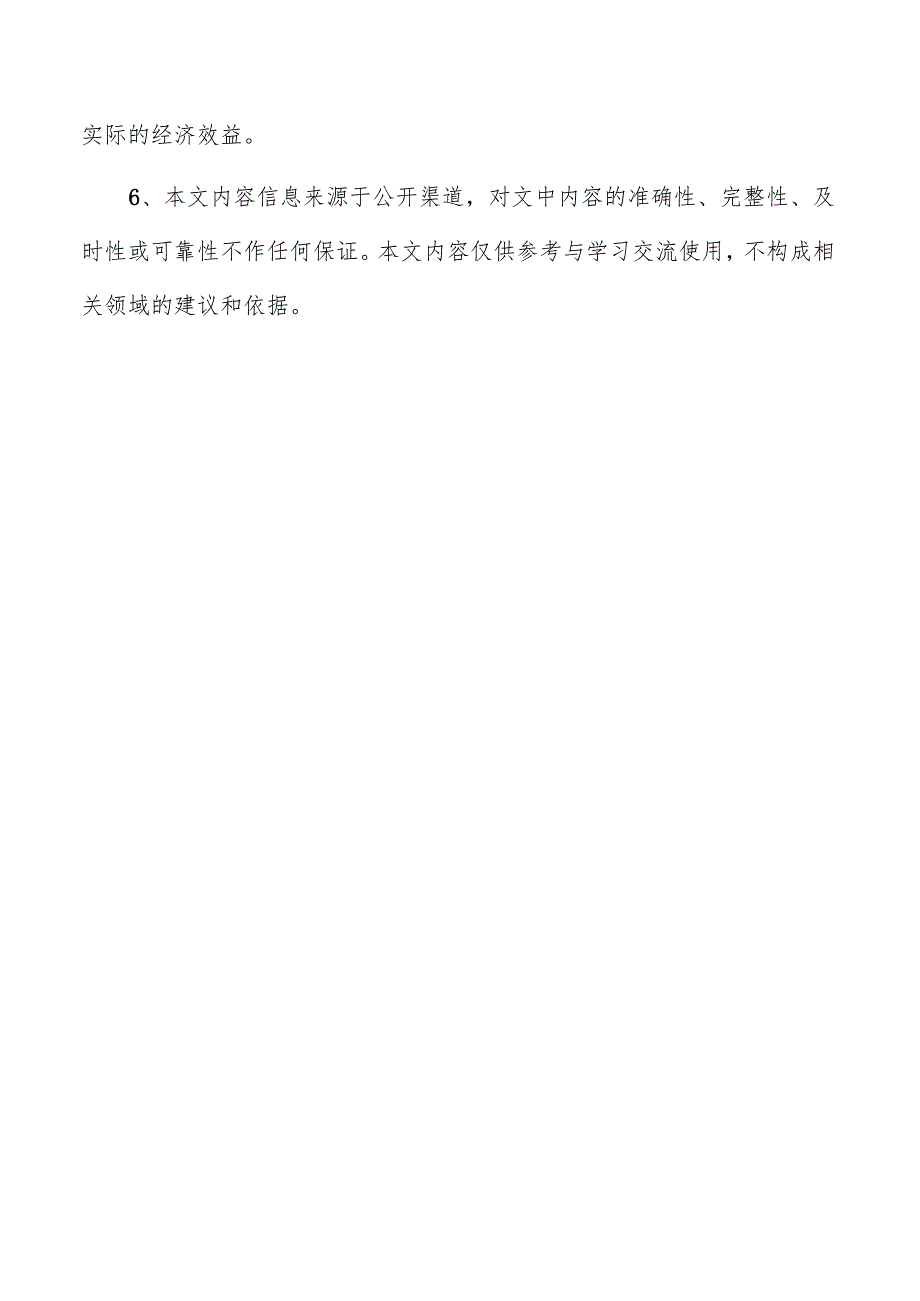 实际的经济效益。

6、本文内容信息来源于公开渠道，对文中内容的准确性、完整性、及时性或可靠性不作任何保证。本文内容仅供参考与学习交流使用，不构成相关领域的建议和依据。